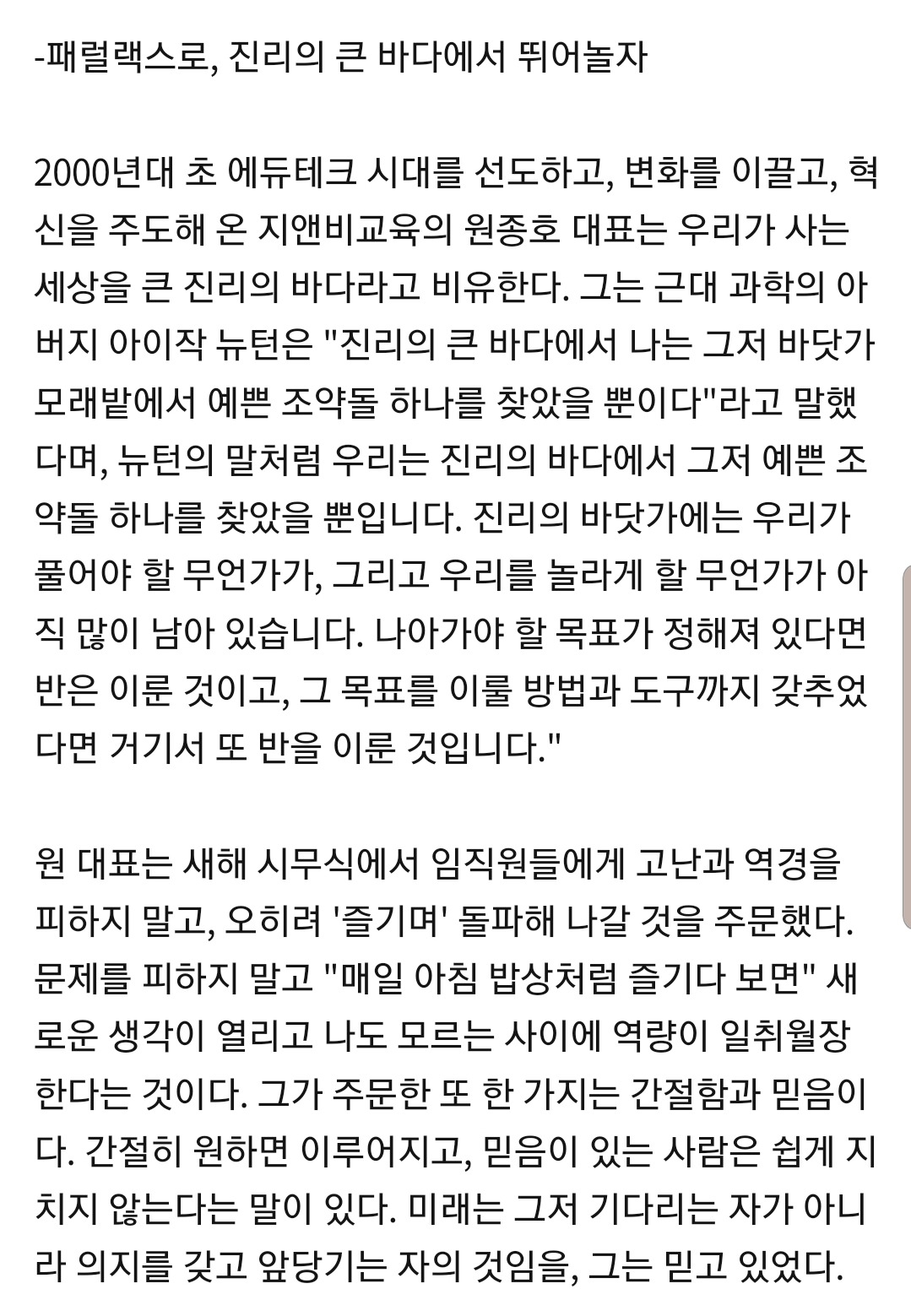 -패럴랙스로, 진리의 큰 바다에서 뛰어놀자

2000년대 초 에듀테크 시대를 선도하고, 변화를 이끌고, 혁신을 주도해 온 지앤비교육의 원종호 대표는 우리가 사는 세상을 큰 진리의 바다라고 비유한다. 그는 근대 과학의 아버지 아이작 뉴턴은 "진리의 큰 바다에서 나는 그저 바닷가 모래밭에서 예쁜 조약돌 하나를 찾았을 뿐이다"라고 말했다며, 뉴턴의 말처럼 우리는 진리의 바다에서 그저 예쁜 조약돌 하나를 찾았을 뿐입니다. 진리의 바닷가에는 우리가 풀어야 할 무언가가, 그리고 우리를 놀라게 할 무언가가 아직 많이 남아 있습니다. 나아가야 할 목표가 정해져 있다면 반은 이룬 것이고, 그 목표를 이룰 방법과 도구까지 갖추었다면 거기서 또 반을 이룬 것입니다."

원 대표는 새해 시무식에서 임직원들에게 고난과 역경을 피하지 말고, 오히려 '즐기며' 돌파해 나갈 것을 주문했다. 문제를 피하지 말고 "매일 아침 밥상처럼 즐기다 보면" 새로운 생각이 열리고 나도 모르는 사이에 역량이 일취월장한다는 것이다. 그가 주문한 또 한 가지는 간절함과 믿음이다. 간절히 원하면 이루어지고, 믿음이 있는 사람은 쉽게 지치지 않는다는 말이 있다. 미래는 그저 기다리는 자가 아니라 의지를 갖고 앞당기는 자의 것임을, 그는 믿고 있었다.